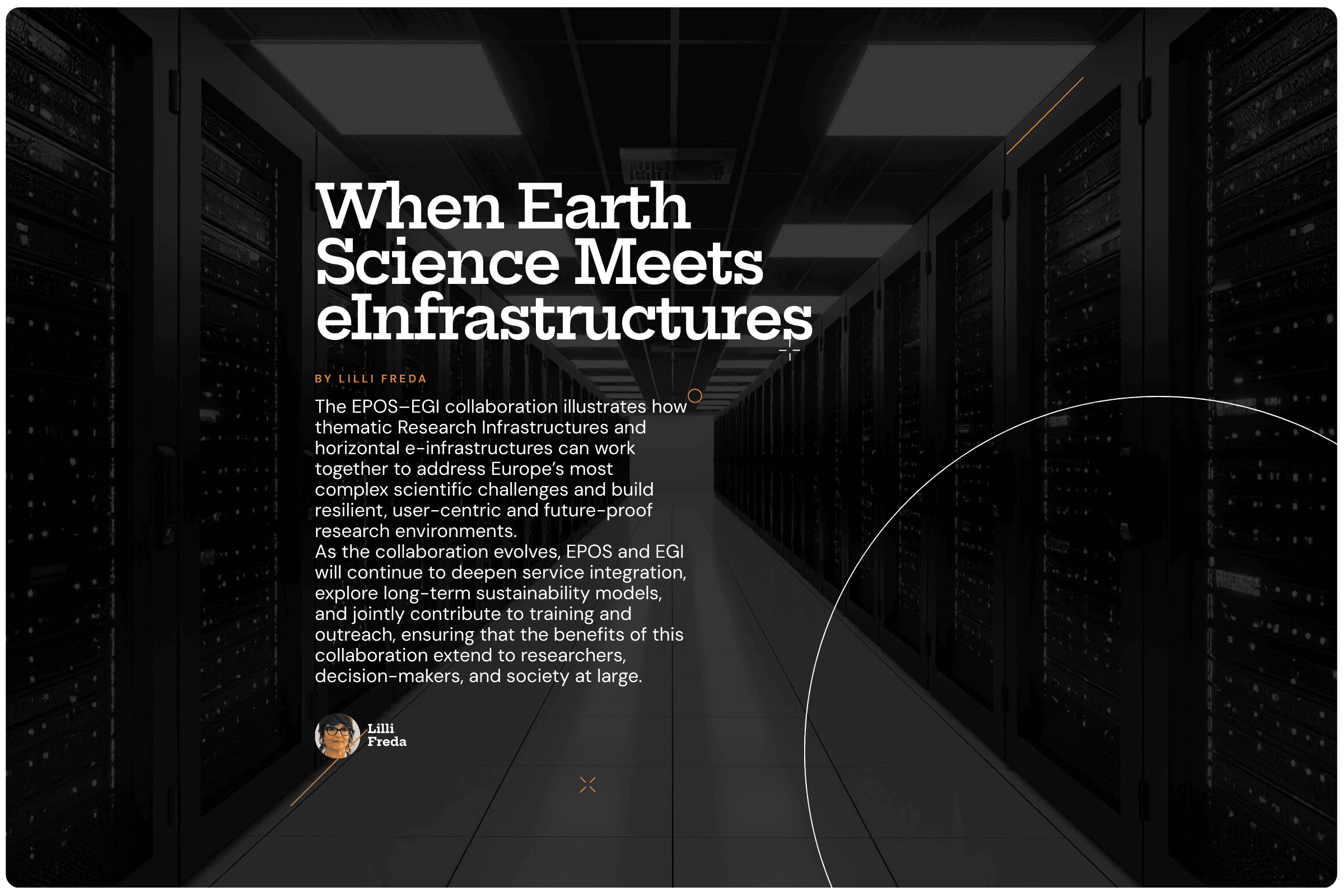 When Earth Science Meets eInfrastructures

BY LILLI FREDA

The EPOS–EGI collaboration illustrates how thematic Research Infrastructures and horizontal e-infrastructures can work together to address Europe's most complex scientific challenges and build resilient, user-centric and future-proof research environments.

As the collaboration evolves, EPOS and EGI will continue to deepen service integration, explore long-term sustainability models, and jointly contribute to training and outreach, ensuring that the benefits of this collaboration extend to researchers, decision-makers, and society at large.

Lilli
Freda